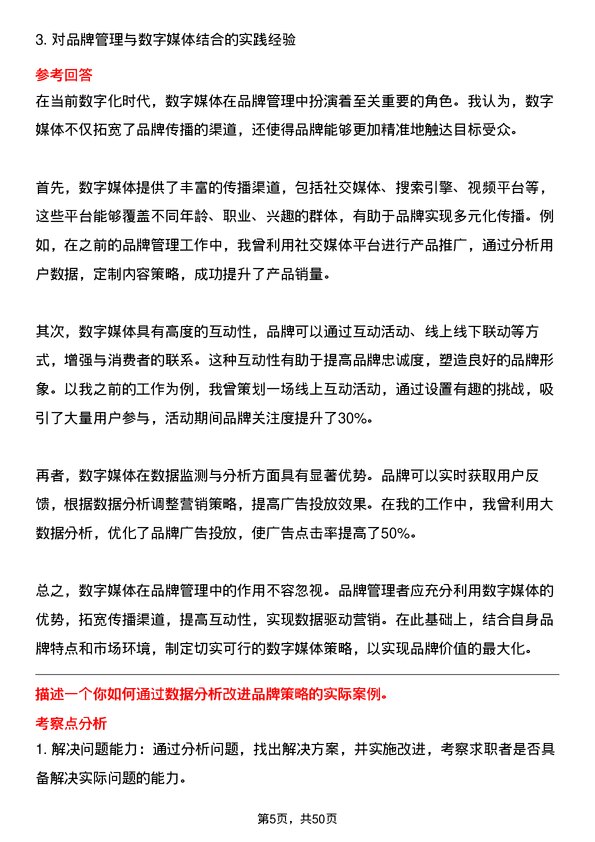 3. 对品牌管理与数字媒体结合的实践经验

参考回答

在当前数字化时代，数字媒体在品牌管理中扮演着至关重要的角色。我认为，数字媒体不仅拓宽了品牌传播的渠道，还使得品牌能够更加精准地触达目标受众。

首先，数字媒体提供了丰富的传播渠道，包括社交媒体、搜索引擎、视频平台等，这些平台能够覆盖不同年龄、职业、兴趣的群体，有助于品牌实现多元化传播。例如，在之前的品牌管理工作中，我曾利用社交媒体平台进行产品推广，通过分析用户数据，定制内容策略，成功提升了产品销量。

其次，数字媒体具有高度的互动性，品牌可以通过互动活动、线上线下联动等方式，增强与消费者的联系。这种互动性有助于提高品牌忠诚度，塑造良好的品牌形象。以我之前的工作为例，我曾策划一场线上互动活动，通过设置有趣的挑战，吸引了大量用户参与，活动期间品牌关注度提升了30%。

再者，数字媒体在数据监测与分析方面具有显著优势。品牌可以实时获取用户反馈，根据数据分析调整营销策略，提高广告投放效果。在我的工作中，我曾利用大数据分析，优化了品牌广告投放，使广告点击率提高了50%。

总之，数字媒体在品牌管理中的作用不容忽视。品牌管理者应充分利用数字媒体的优势，拓宽传播渠道，提高互动性，实现数据驱动营销。在此基础上，结合自身品牌特点和市场环境，制定切实可行的数字媒体策略，以实现品牌价值的最大化。

描述一个你如何通过数据分析改进品牌策略的实际案例。

考察点分析

1. 解决问题能力：通过分析问题，找出解决方案，并实施改进，考察求职者是否具备解决实际问题的能力。

第5页，共50页